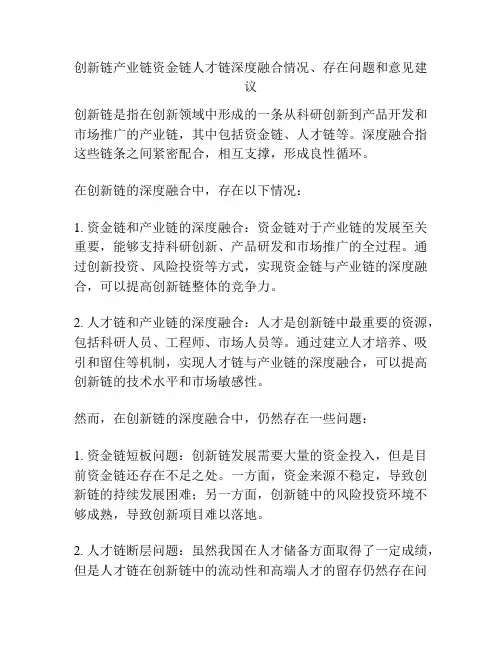 创新链产业链资金链人才链深度融合情况、存在问题和意见建议

创新链是指在创新领域中形成的一条从科研创新到产品开发和市场推广的产业链，其中包括资金链、人才链等。深度融合指这些链条之间紧密配合，相互支撑，形成良性循环。

在创新链的深度融合中，存在以下情况：

1. 资金链和产业链的深度融合：资金链对于产业链的发展至关重要，能够支持科研创新、产品研发和市场推广的全过程。通过创新投资、风险投资等方式，实现资金链与产业链的深度融合，可以提高创新链整体的竞争力。

2. 人才链和产业链的深度融合：人才是创新链中最重要的资源，包括科研人员、工程师、市场人员等。通过建立人才培养、吸引和留住等机制，实现人才链与产业链的深度融合，可以提高创新链的技术水平和市场敏感性。

然而，在创新链的深度融合中，仍然存在一些问题：

1. 资金链短板问题：创新链发展需要大量的资金投入，但是目前资金链还存在不足之处。一方面，资金来源不稳定，导致创新链的持续发展困难；另一方面，创新链中的风险投资环境不够成熟，导致创新项目难以落地。

2. 人才链断层问题：虽然我国在人才储备方面取得了一定成绩，但是人才链在创新链中的流动性和高端人才的留存仍然存在问